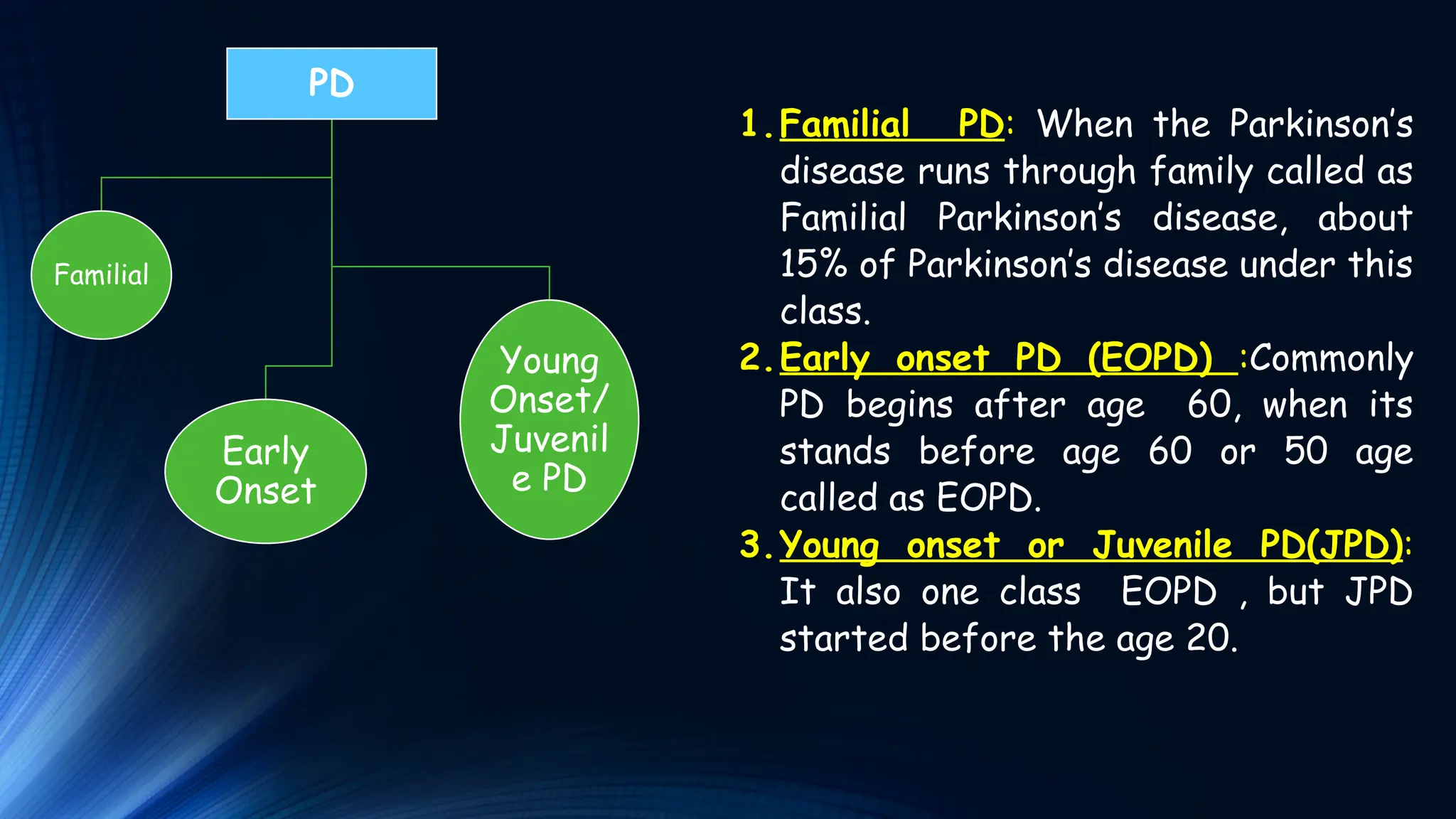 PD

Familial

Early Onset

Young Onset/ Juvenile PD

1. Familial PD: When the Parkinson's disease runs through family called as Familial Parkinson's disease, about 15% of Parkinson's disease under this class.
2. Early onset PD (EOPD) :Commonly PD begins after age 60, when its stands before age 60 or 50 age called as EOPD.
3. Young onset or Juvenile PD(JPD): It also one class EOPD , but JPD started before the age 20.